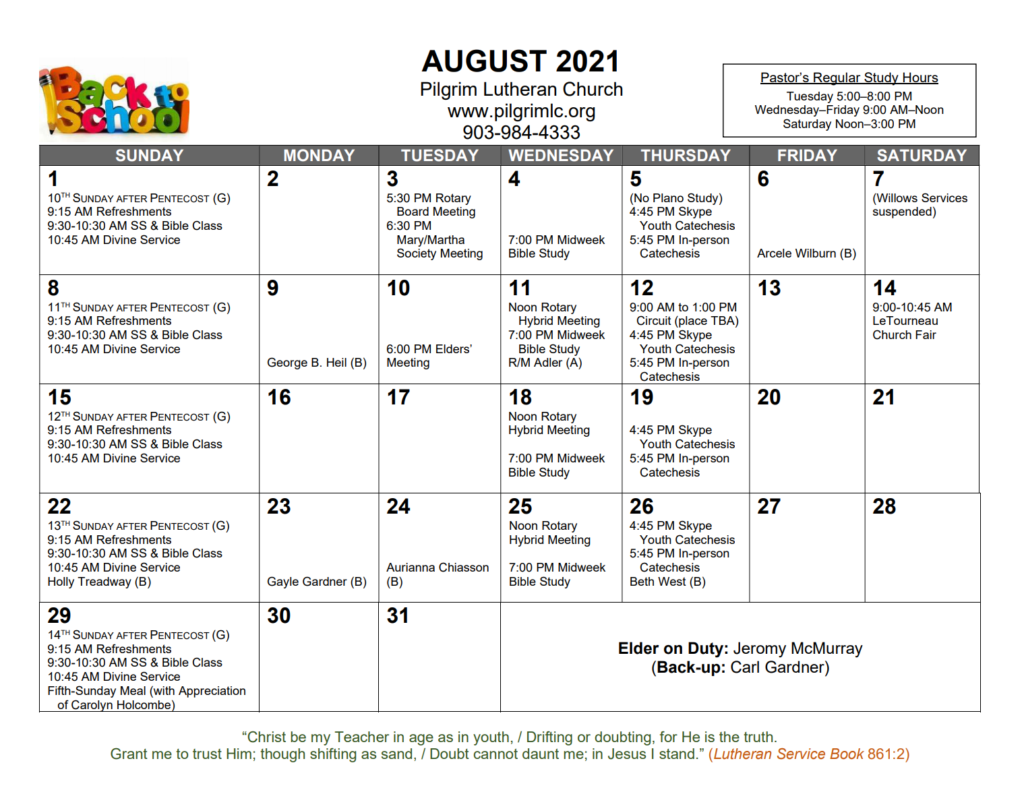 Back to School

AUGUST 2021
Pilgrim Lutheran Church
www.pilgrimlc.org
903-984-4333

Pastor's Regular Study Hours
Tuesday 5:00–8:00 PM
Wednesday–Friday 9:00 AM–Noon
Saturday Noon–3:00 PM

| SUNDAY | MONDAY | TUESDAY | WEDNESDAY | THURSDAY | FRIDAY | SATURDAY |
|---|---|---|---|---|---|---|
| 1 10TH SUNDAY AFTER PENTECOST (G) 9:15 AM Refreshments 9:30-10:30 AM SS & Bible Class 10:45 AM Divine Service | 2 | 3 5:30 PM Rotary Board Meeting 6:30 PM Mary/Martha Society Meeting | 4 7:00 PM Midweek Bible Study | 5 (No Plano Study) 4:45 PM Skype Youth Catechesis 5:45 PM In-person Catechesis | 6 Arcele Wilburn (B) | 7 (Willows Services suspended) |
| 8 11TH SUNDAY AFTER PENTECOST (G) 9:15 AM Refreshments 9:30-10:30 AM SS & Bible Class 10:45 AM Divine Service | 9 George B. Heil (B) | 10 6:00 PM Elders' Meeting | 11 Noon Rotary Hybrid Meeting 7:00 PM Midweek Bible Study R/M Adler (A) | 12 9:00 AM to 1:00 PM Circuit (place TBA) 4:45 PM Skype Youth Catechesis 5:45 PM In-person Catechesis | 13 | 14 9:00-10:45 AM LeTourneau Church Fair |
| 15 12TH SUNDAY AFTER PENTECOST (G) 9:15 AM Refreshments 9:30-10:30 AM SS & Bible Class 10:45 AM Divine Service | 16 | 17 | 18 Noon Rotary Hybrid Meeting 7:00 PM Midweek Bible Study | 19 4:45 PM Skype Youth Catechesis 5:45 PM In-person Catechesis | 20 | 21 |
| 22 13TH SUNDAY AFTER PENTECOST (G) 9:15 AM Refreshments 9:30-10:30 AM SS & Bible Class 10:45 AM Divine Service Holly Treadway (B) | 23 Gayle Gardner (B) | 24 Aurianna Chiasson (B) | 25 Noon Rotary Hybrid Meeting 7:00 PM Midweek Bible Study | 26 4:45 PM Skype Youth Catechesis 5:45 PM In-person Catechesis Beth West (B) | 27 | 28 |
| 29 14TH SUNDAY AFTER PENTECOST (G) 9:15 AM Refreshments 9:30-10:30 AM SS & Bible Class 10:45 AM Divine Service Fifth-Sunday Meal (with Appreciation of Carolyn Holcombe) | 30 | 31 | Elder on Duty: Jeromy McMurray (Back-up: Carl Gardner) | | | |

"Christ be my Teacher in age as in youth, / Drifting or doubting, for He is the truth.
Grant me to trust Him; though shifting as sand, / Doubt cannot daunt me; in Jesus I stand." (Lutheran Service Book 861:2)